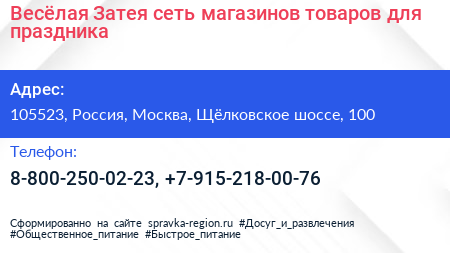 Весёлая Затея сеть магазинов товаров для праздника

Адрес:

105523, Россия, Москва, Щёлковское шоссе, 100

Телефон:

8-800-250-02-23, +7-915-218-00-76

Сформированно на сайте spravka-region.ru #Досуг_и_развлечения #Общественное_питание #Быстрое_питание